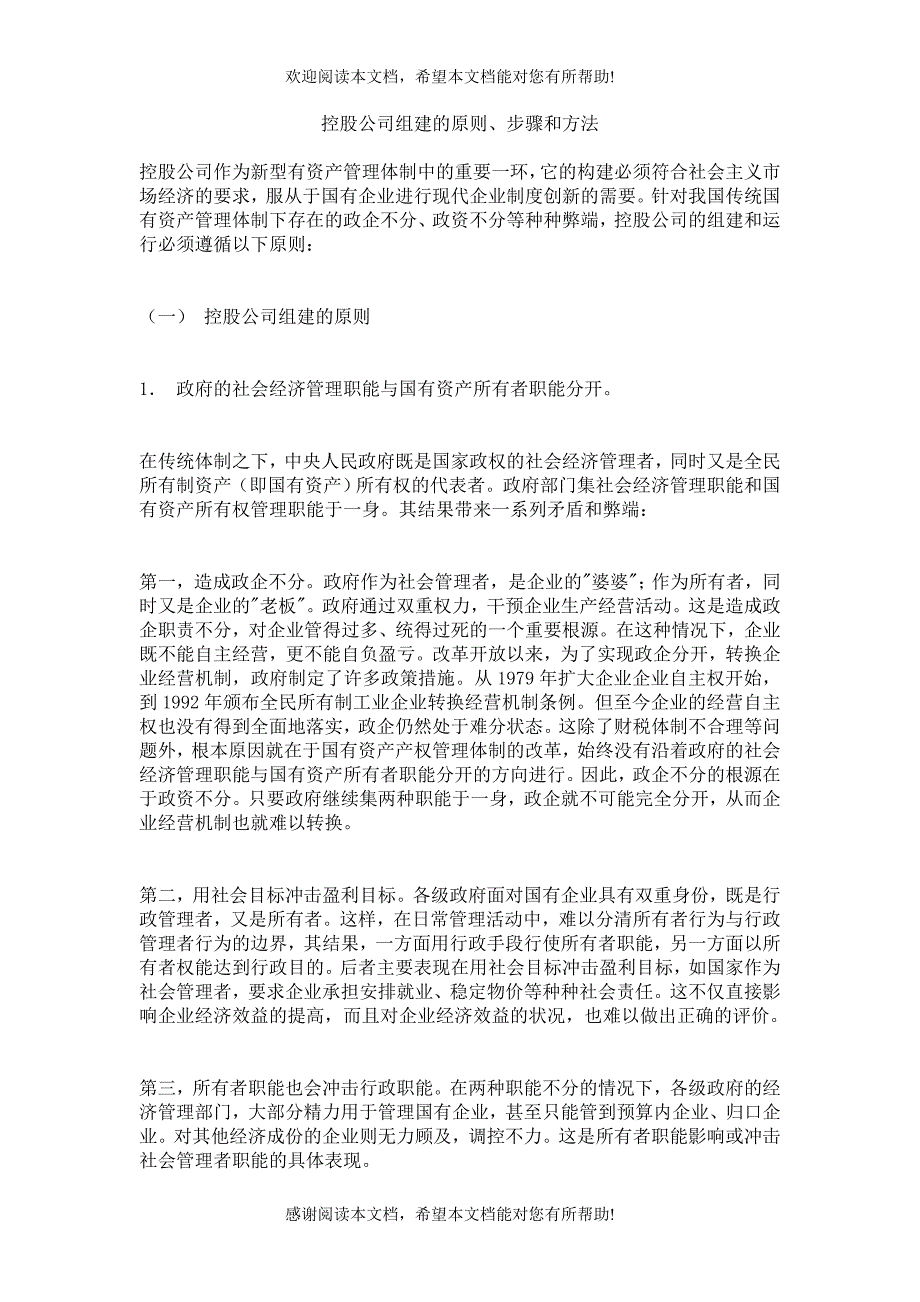 欢迎阅读本文档，希望本文档能对您有所帮助!

控股公司组建的原则、步骤和方法

控股公司作为新型有资产管理体制中的重要一环，它的构建必须符合社会主义市场经济的要求，服从于国有企业进行现代企业制度创新的需要。针对我国传统国有资产管理体制下存在的政企不分、政资不分等种种弊端，控股公司的组建和运行必须遵循以下原则：

（一） 控股公司组建的原则

1. 政府的社会经济管理职能与国有资产所有者职能分开。

在传统体制之下，中央人民政府既是国家政权的社会经济管理者，同时又是全民所有制资产（即国有资产）所有权的代表者。政府部门集社会经济管理职能和国有资产所有权管理职能于一身。其结果带来一系列矛盾和弊端：

第一，造成政企不分。政府作为社会管理者，是企业的"婆婆"；作为所有者，同时又是企业的"老板"。政府通过双重权力，干预企业生产经营活动。这是造成政企职责不分，对企业管得过多、统得过死的一个重要根源。在这种情况下，企业既不能自主经营，更不能自负盈亏。改革开放以来，为了实现政企分开，转换企业经营机制，政府制定了许多政策措施。从 1979 年扩大企业企业自主权开始，到 1992 年颁布全民所有制工业企业转换经营机制条例。但至今企业的经营自主权也没有得到全面地落实，政企仍然处于难分状态。这除了财税体制不合理等问题外，根本原因就在于国有资产产权管理体制的改革，始终没有沿着政府的社会经济管理职能与国有资产所有者职能分开的方向进行。因此，政企不分的根源在于政资不分。只要政府继续集两种职能于一身，政企就不可能完全分开，从而企业经营机制也就难以转换。

第二，用社会目标冲击盈利目标。各级政府面对国有企业具有双重身份，既是行政管理者，又是所有者。这样，在日常管理活动中，难以分清所有者行为与行政管理者行为的边界，其结果，一方面用行政手段行使所有者职能，另一方面以所有者权能达到行政目的。后者主要表现在用社会目标冲击盈利目标，如国家作为社会管理者，要求企业承担安排就业、稳定物价等种种社会责任。这不仅直接影响企业经济效益的提高，而且对企业经济效益的状况，也难以做出正确的评价。

第三，所有者职能也会冲击行政职能。在两种职能不分的情况下，各级政府的经济管理部门，大部分精力用于管理国有企业，甚至只能管到预算内企业、归口企业。对其他经济成份的企业则无力顾及，调控不力。这是所有者职能影响或冲击社会管理者职能的具体表现。

感谢阅读本文档，希望本文档能对您有所帮助!